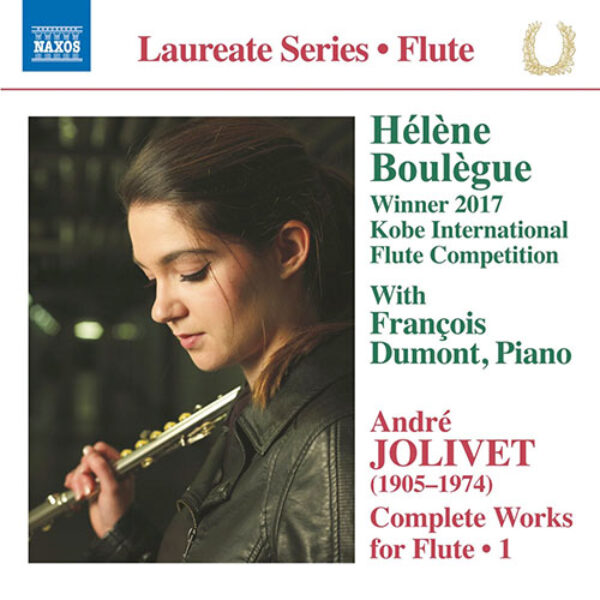 NAXOS

Laureate Series • Flute

Hélène Boulègue

Winner 2017 Kobe International Flute Competition

With François Dumont, Piano

André JOLIVET (1905–1974)

Complete Works for Flute • 1